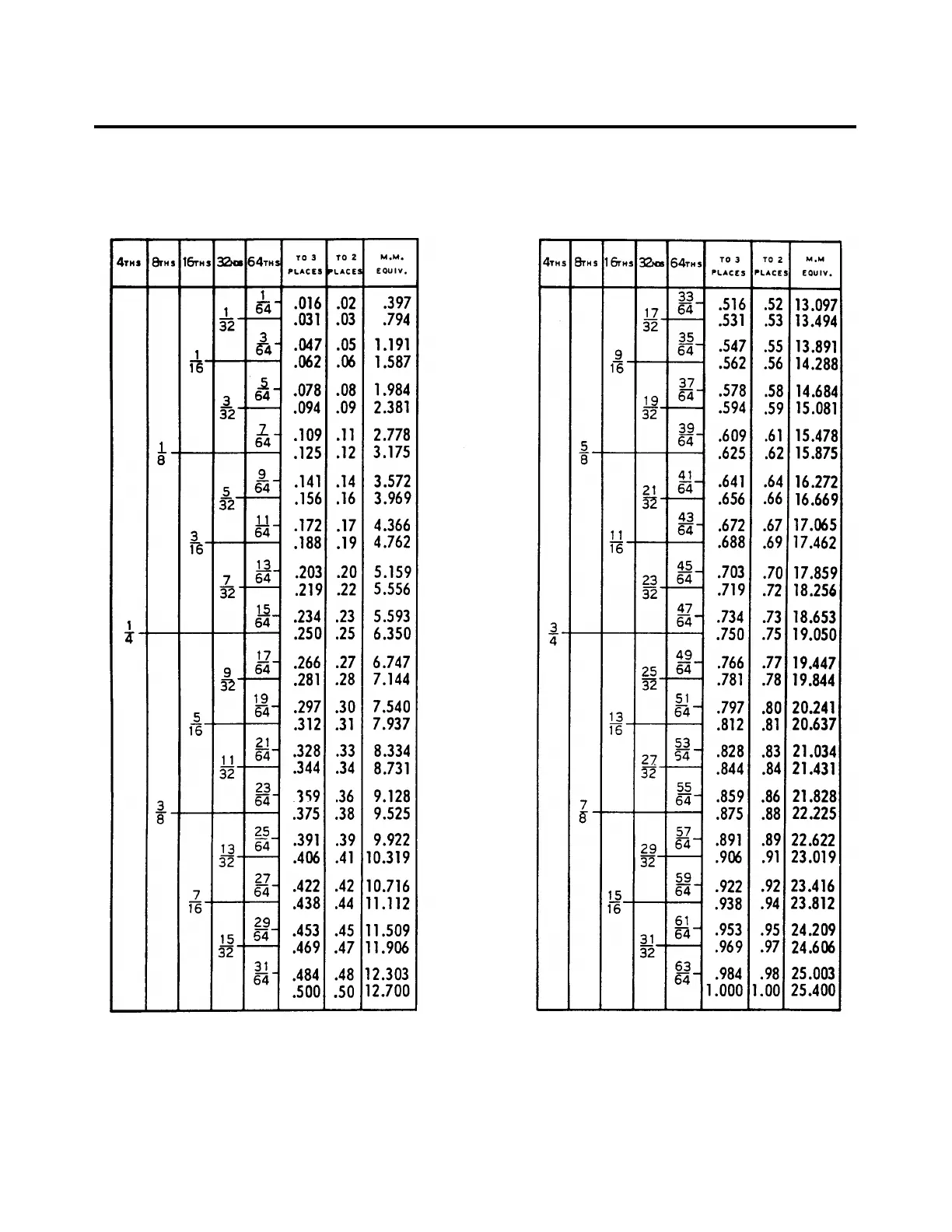 | 4THS | 8THS | 16THS | 32NDS | 64THS | TO 3 PLACES | TO 2 PLACES | M.M. EQUIV. |
|---|---|---|---|---|---|---|---|
| | | | | $\frac{1}{64}$ | .016 | .02 | .397 |
| | | | $\frac{1}{32}$ | | .031 | .03 | .794 |
| | | | | $\frac{3}{64}$ | .047 | .05 | 1.191 |
| | | $\frac{1}{16}$ | | | .062 | .06 | 1.587 |
| | | | | $\frac{5}{64}$ | .078 | .08 | 1.984 |
| | | | $\frac{3}{32}$ | | .094 | .09 | 2.381 |
| | | | | $\frac{7}{64}$ | .109 | .11 | 2.778 |
| | $\frac{1}{8}$ | | | | .125 | .12 | 3.175 |
| | | | | $\frac{9}{64}$ | .141 | .14 | 3.572 |
| | | | $\frac{5}{32}$ | | .156 | .16 | 3.969 |
| | | | | $\frac{11}{64}$ | .172 | .17 | 4.366 |
| | | $\frac{3}{16}$ | | | .188 | .19 | 4.762 |
| | | | | $\frac{13}{64}$ | .203 | .20 | 5.159 |
| | | | $\frac{7}{32}$ | | .219 | .22 | 5.556 |
| | | | | $\frac{15}{64}$ | .234 | .23 | 5.593 |
| $\frac{1}{4}$ | | | | | .250 | .25 | 6.350 |
| | | | | $\frac{17}{64}$ | .266 | .27 | 6.747 |
| | | | $\frac{9}{32}$ | | .281 | .28 | 7.144 |
| | | | | $\frac{19}{64}$ | .297 | .30 | 7.540 |
| | | $\frac{5}{16}$ | | | .312 | .31 | 7.937 |
| | | | | $\frac{21}{64}$ | .328 | .33 | 8.334 |
| | | | $\frac{11}{32}$ | | .344 | .34 | 8.731 |
| | | | | $\frac{23}{64}$ | .359 | .36 | 9.128 |
| | $\frac{3}{8}$ | | | | .375 | .38 | 9.525 |
| | | | | $\frac{25}{64}$ | .391 | .39 | 9.922 |
| | | | $\frac{13}{32}$ | | .406 | .41 | 10.319 |
| | | | | $\frac{27}{64}$ | .422 | .42 | 10.716 |
| | | $\frac{7}{16}$ | | | .438 | .44 | 11.112 |
| | | | | $\frac{29}{64}$ | .453 | .45 | 11.509 |
| | | | $\frac{15}{32}$ | | .469 | .47 | 11.906 |
| | | | | $\frac{31}{64}$ | .484 | .48 | 12.303 |
| | | | | | .500 | .50 | 12.700 |

| 4THS | 8THS | 16THS | 32NDS | 64THS | TO 3 PLACES | TO 2 PLACES | M.M EQUIV. |
|---|---|---|---|---|---|---|---|
| | | | | $\frac{33}{64}$ | .516 | .52 | 13.097 |
| | | | $\frac{17}{32}$ | | .531 | .53 | 13.494 |
| | | | | $\frac{35}{64}$ | .547 | .55 | 13.891 |
| | | $\frac{9}{16}$ | | | .562 | .56 | 14.288 |
| | | | | $\frac{37}{64}$ | .578 | .58 | 14.684 |
| | | | $\frac{19}{32}$ | | .594 | .59 | 15.081 |
| | | | | $\frac{39}{64}$ | .609 | .61 | 15.478 |
| | $\frac{5}{8}$ | | | | .625 | .62 | 15.875 |
| | | | | $\frac{41}{64}$ | .641 | .64 | 16.272 |
| | | | $\frac{21}{32}$ | | .656 | .66 | 16.669 |
| | | | | $\frac{43}{64}$ | .672 | .67 | 17.065 |
| | | $\frac{11}{16}$ | | | .688 | .69 | 17.462 |
| | | | | $\frac{45}{64}$ | .703 | .70 | 17.859 |
| | | | $\frac{23}{32}$ | | .719 | .72 | 18.256 |
| | | | | $\frac{47}{64}$ | .734 | .73 | 18.653 |
| $\frac{3}{4}$ | | | | | .750 | .75 | 19.050 |
| | | | | $\frac{49}{64}$ | .766 | .77 | 19.447 |
| | | | $\frac{25}{32}$ | | .781 | .78 | 19.844 |
| | | | | $\frac{51}{64}$ | .797 | .80 | 20.241 |
| | | $\frac{13}{16}$ | | | .812 | .81 | 20.637 |
| | | | | $\frac{53}{54}$ | .828 | .83 | 21.034 |
| | | | $\frac{27}{32}$ | | .844 | .84 | 21.431 |
| | | | | $\frac{55}{64}$ | .859 | .86 | 21.828 |
| | $\frac{7}{8}$ | | | | .875 | .88 | 22.225 |
| | | | | $\frac{57}{64}$ | .891 | .89 | 22.622 |
| | | | $\frac{29}{32}$ | | .906 | .91 | 23.019 |
| | | | | $\frac{59}{64}$ | .922 | .92 | 23.416 |
| | | $\frac{15}{16}$ | | | .938 | .94 | 23.812 |
| | | | | $\frac{61}{64}$ | .953 | .95 | 24.209 |
| | | | $\frac{31}{32}$ | | .969 | .97 | 24.606 |
| | | | | $\frac{63}{64}$ | .984 | .98 | 25.003 |
| | | | | | 1.000 | 1.00 | 25.400 |